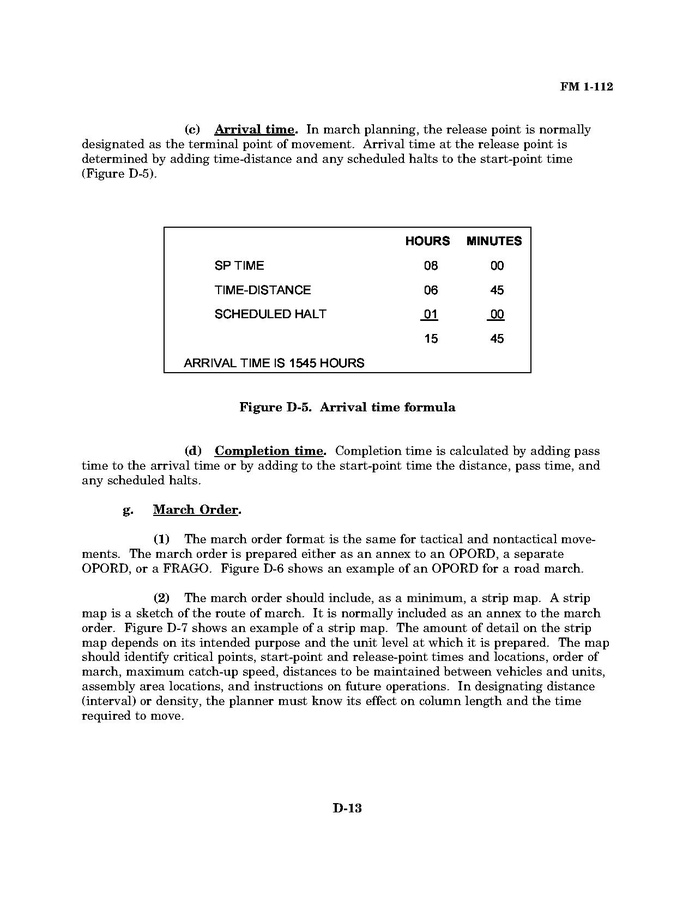 FM 1-112

(c) Arrival time. In march planning, the release point is normally designated as the terminal point of movement. Arrival time at the release point is determined by adding time-distance and any scheduled halts to the start-point time (Figure D-5).

| | HOURS | MINUTES |
|---|---|---|
| SP TIME | 08 | 00 |
| TIME-DISTANCE | 06 | 45 |
| SCHEDULED HALT | 01 | 00 |
| | 15 | 45 |
| ARRIVAL TIME IS 1545 HOURS | | |

Figure D-5. Arrival time formula

(d) Completion time. Completion time is calculated by adding pass time to the arrival time or by adding to the start-point time the distance, pass time, and any scheduled halts.

g. March Order.

(1) The march order format is the same for tactical and nontactical movements. The march order is prepared either as an annex to an OPORD, a separate OPORD, or a FRAGO. Figure D-6 shows an example of an OPORD for a road march.

(2) The march order should include, as a minimum, a strip map. A strip map is a sketch of the route of march. It is normally included as an annex to the march order. Figure D-7 shows an example of a strip map. The amount of detail on the strip map depends on its intended purpose and the unit level at which it is prepared. The map should identify critical points, start-point and release-point times and locations, order of march, maximum catch-up speed, distances to be maintained between vehicles and units, assembly area locations, and instructions on future operations. In designating distance (interval) or density, the planner must know its effect on column length and the time required to move.

D-13